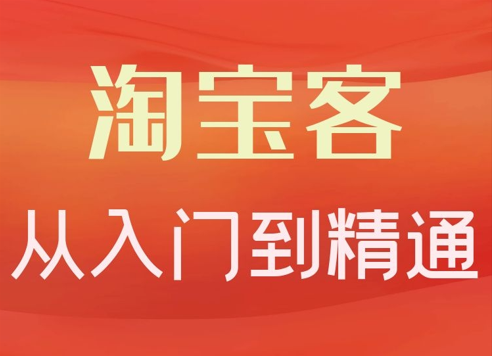 淘宝客
从入门到精通